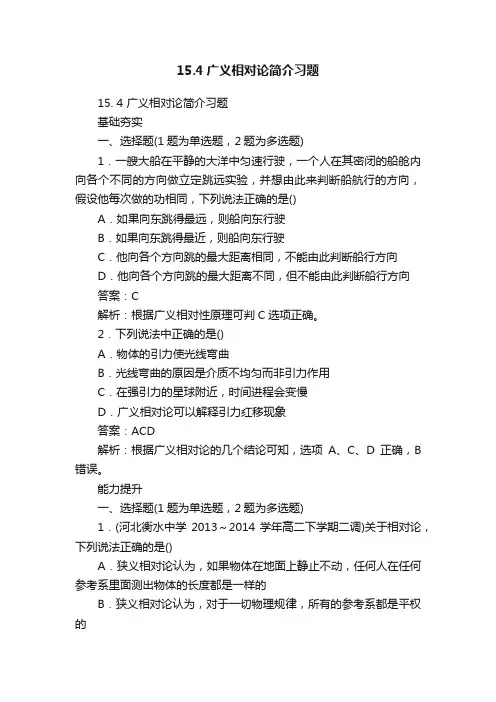 15.4 广义相对论简介习题

15. 4 广义相对论简介习题

基础夯实

一、选择题(1 题为单选题，2 题为多选题)

1．一艘大船在平静的大洋中匀速行驶，一个人在其密闭的船舱内向各个不同的方向做立定跳远实验，并想由此来判断船航行的方向，假设他每次做的功相同，下列说法正确的是()

A．如果向东跳得最远，则船向东行驶

B．如果向东跳得最近，则船向东行驶

C．他向各个方向跳的最大距离相同，不能由此判断船行方向

D．他向各个方向跳的最大距离不同，但不能由此判断船行方向

答案：C

解析：根据广义相对性原理可判 C 选项正确。

2．下列说法中正确的是()

A．物体的引力使光线弯曲

B．光线弯曲的原因是介质不均匀而非引力作用

C．在强引力的星球附近，时间进程会变慢

D．广义相对论可以解释引力红移现象

答案：ACD

解析：根据广义相对论的几个结论可知，选项 A、C、D 正确，B 错误。

能力提升

一、选择题(1 题为单选题，2 题为多选题)

1．(河北衡水中学 2013～2014 学年高二下学期二调)关于相对论，下列说法正确的是()

A．狭义相对论认为，如果物体在地面上静止不动，任何人在任何参考系里面测出物体的长度都是一样的

B．狭义相对论认为，对于一切物理规律，所有的参考系都是平权的